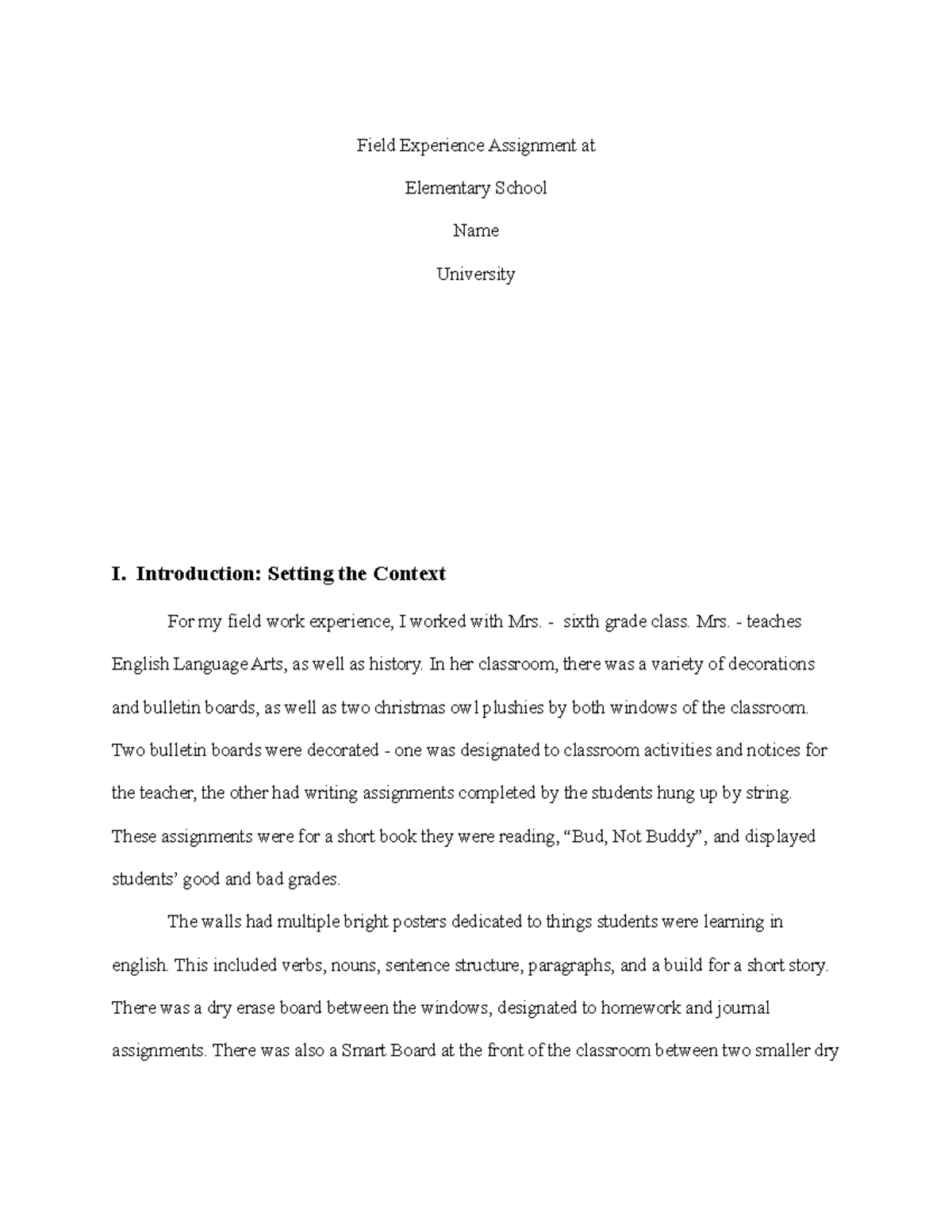 Field Experience Assignment at

Elementary School

Name

University

I. Introduction: Setting the Context

For my field work experience, I worked with Mrs. - sixth grade class. Mrs. - teaches English Language Arts, as well as history. In her classroom, there was a variety of decorations and bulletin boards, as well as two christmas owl plushies by both windows of the classroom. Two bulletin boards were decorated - one was designated to classroom activities and notices for the teacher, the other had writing assignments completed by the students hung up by string. These assignments were for a short book they were reading, "Bud, Not Buddy", and displayed students' good and bad grades.

The walls had multiple bright posters dedicated to things students were learning in english. This included verbs, nouns, sentence structure, paragraphs, and a build for a short story. There was a dry erase board between the windows, designated to homework and journal assignments. There was also a Smart Board at the front of the classroom between two smaller dry